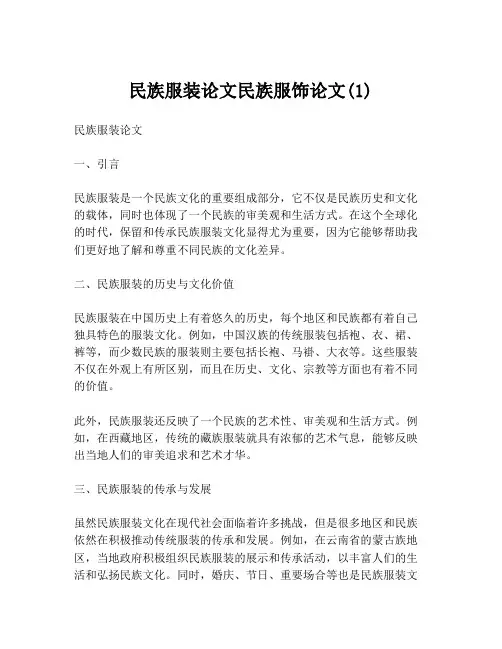 民族服装论文民族服饰论文(1)

民族服装论文

一、引言

民族服装是一个民族文化的重要组成部分，它不仅是民族历史和文化的载体，同时也体现了一个民族的审美观和生活方式。在这个全球化的时代，保留和传承民族服装文化显得尤为重要，因为它能够帮助我们更好地了解和尊重不同民族的文化差异。

二、民族服装的历史与文化价值

民族服装在中国历史上有着悠久的历史，每个地区和民族都有着自己独具特色的服装文化。例如，中国汉族的传统服装包括袍、衣、裙、裤等，而少数民族的服装则主要包括长袍、马褂、大衣等。这些服装不仅在外观上有所区别，而且在历史、文化、宗教等方面也有着不同的价值。

此外，民族服装还反映了一个民族的艺术性、审美观和生活方式。例如，在西藏地区，传统的藏族服装就具有浓郁的艺术气息，能够反映出当地人们的审美追求和艺术才华。

三、民族服装的传承与发展

虽然民族服装文化在现代社会面临着许多挑战，但是很多地区和民族依然在积极推动传统服装的传承和发展。例如，在云南省的蒙古族地区，当地政府积极组织民族服装的展示和传承活动，以丰富人们的生活和弘扬民族文化。同时，婚庆、节日、重要场合等也是民族服装文